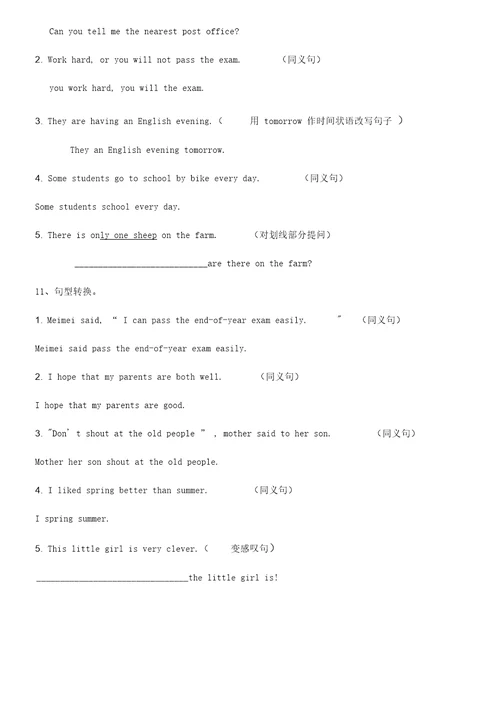 Can you tell me the nearest post office?

2. Work hard, or you will not pass the exam. （同义句）

you work hard, you will the exam.

3. They are having an English evening.（ 用 tomorrow 作时间状语改写句子 ）

They an English evening tomorrow.

4. Some students go to school by bike every day. （同义句）

Some students school every day.

5. There is only one sheep on the farm. （对划线部分提问）

____________________________are there on the farm?

11、句型转换。

1. Meimei said, " I can pass the end-of-year exam easily. " （同义句）

Meimei said pass the end-of-year exam easily.

2. I hope that my parents are both well. （同义句）

I hope that my parents are good.

3. "Don' t shout at the old people " , mother said to her son. （同义句）

Mother her son shout at the old people.

4. I liked spring better than summer. （同义句）

I spring summer.

5. This little girl is very clever.（ 变感叹句）

________________________________the little girl is!